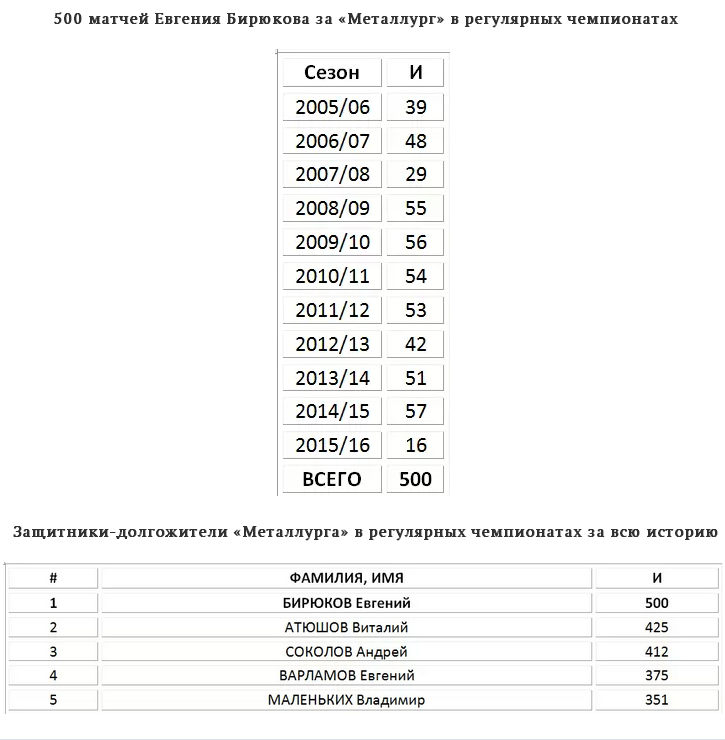 500 матчей Евгения Бирюкова за «Металлург» в регулярных чемпионатах

| Сезон | И |
|---|---|
| 2005/06 | 39 |
| 2006/07 | 48 |
| 2007/08 | 29 |
| 2008/09 | 55 |
| 2009/10 | 56 |
| 2010/11 | 54 |
| 2011/12 | 53 |
| 2012/13 | 42 |
| 2013/14 | 51 |
| 2014/15 | 57 |
| 2015/16 | 16 |
| ВСЕГО | 500 |

Защитники-долгожители «Металлурга» в регулярных чемпионатах за всю историю

| # | ФАМИЛИЯ, ИМЯ | И |
|---|---|---|
| 1 | БИРЮКОВ Евгений | 500 |
| 2 | АТЮШОВ Виталий | 425 |
| 3 | СОКОЛОВ Андрей | 412 |
| 4 | ВАРЛАМОВ Евгений | 375 |
| 5 | МАЛЕНЬКИХ Владимир | 351 |